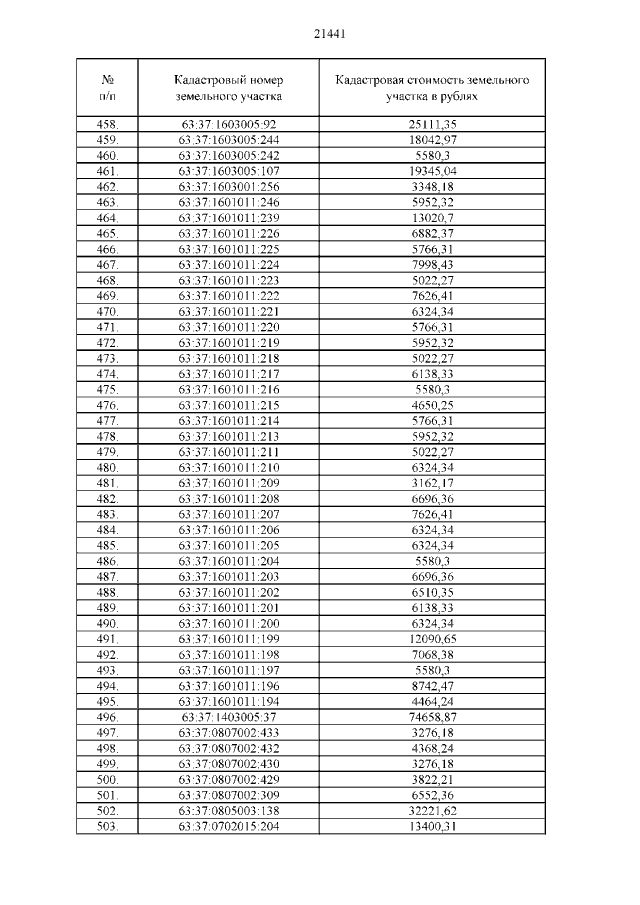 21441

| № п/п | Кадастровый номер земельного участка | Кадастровая стоимость земельного участка в рублях |
|---|---|---|
| 458. | 63:37:1603005:92 | 25111,35 |
| 459. | 63:37:1603005:244 | 18042,97 |
| 460. | 63:37:1603005:242 | 5580,3 |
| 461. | 63:37:1603005:107 | 19345,04 |
| 462. | 63:37:1603001:256 | 3348,18 |
| 463. | 63:37:1601011:246 | 5952,32 |
| 464. | 63:37:1601011:239 | 13020,7 |
| 465. | 63:37:1601011:226 | 6882,37 |
| 466. | 63:37:1601011:225 | 5766,31 |
| 467. | 63:37:1601011:224 | 7998,43 |
| 468. | 63:37:1601011:223 | 5022,27 |
| 469. | 63:37:1601011:222 | 7626,41 |
| 470. | 63:37:1601011:221 | 6324,34 |
| 471. | 63:37:1601011:220 | 5766,31 |
| 472. | 63:37:1601011:219 | 5952,32 |
| 473. | 63:37:1601011:218 | 5022,27 |
| 474. | 63:37:1601011:217 | 6138,33 |
| 475. | 63:37:1601011:216 | 5580,3 |
| 476. | 63:37:1601011:215 | 4650,25 |
| 477. | 63:37:1601011:214 | 5766,31 |
| 478. | 63:37:1601011:213 | 5952,32 |
| 479. | 63:37:1601011:211 | 5022,27 |
| 480. | 63:37:1601011:210 | 6324,34 |
| 481. | 63:37:1601011:209 | 3162,17 |
| 482. | 63:37:1601011:208 | 6696,36 |
| 483. | 63:37:1601011:207 | 7626,41 |
| 484. | 63:37:1601011:206 | 6324,34 |
| 485. | 63:37:1601011:205 | 6324,34 |
| 486. | 63:37:1601011:204 | 5580,3 |
| 487. | 63:37:1601011:203 | 6696,36 |
| 488. | 63:37:1601011:202 | 6510,35 |
| 489. | 63:37:1601011:201 | 6138,33 |
| 490. | 63:37:1601011:200 | 6324,34 |
| 491. | 63:37:1601011:199 | 12090,65 |
| 492. | 63:37:1601011:198 | 7068,38 |
| 493. | 63:37:1601011:197 | 5580,3 |
| 494. | 63:37:1601011:196 | 8742,47 |
| 495. | 63:37:1601011:194 | 4464,24 |
| 496. | 63:37:1403005:37 | 74658,87 |
| 497. | 63:37:0807002:433 | 3276,18 |
| 498. | 63:37:0807002:432 | 4368,24 |
| 499. | 63:37:0807002:430 | 3276,18 |
| 500. | 63:37:0807002:429 | 3822,21 |
| 501. | 63:37:0807002:309 | 6552,36 |
| 502. | 63:37:0805003:138 | 32221,62 |
| 503. | 63:37:0702015:204 | 13400,31 |